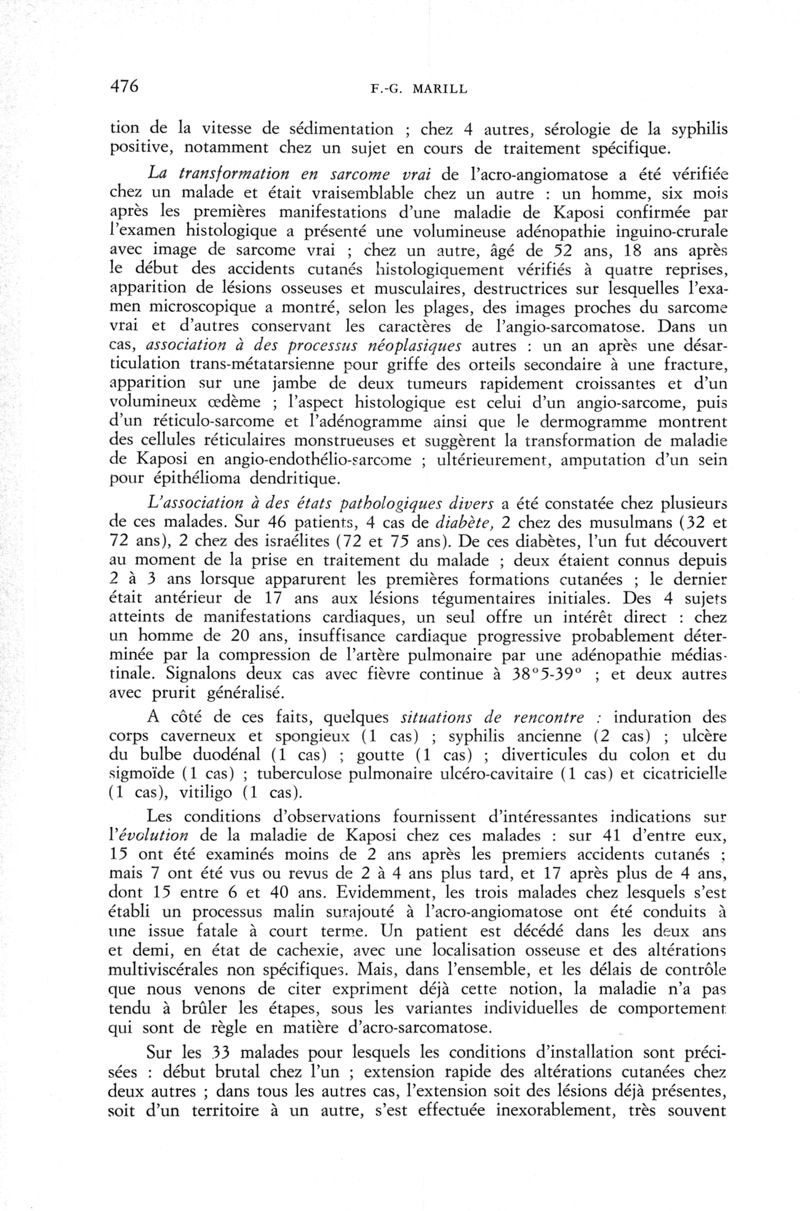 476 F.-G. MARILL

tion de la vitesse de sédimentation ; chez 4 autres, sérologie de la syphilis positive, notamment chez un sujet en cours de traitement spécifique.

La transformation en sarcome vrai de l'acro-angiomatose a été vérifiée chez un malade et était vraisemblable chez un autre : un homme, six mois après les premières manifestations d'une maladie de Kaposi confirmée par l'examen histologique a présenté une volumineuse adénopathie inguino-crurale avec image de sarcome vrai ; chez un autre, âgé de 52 ans, 18 ans après le début des accidents cutanés histologiquement vérifiés à quatre reprises, apparition de lésions osseuses et musculaires, destructrices sur lesquelles l'examen microscopique a montré, selon les plages, des images proches du sarcome vrai et d'autres conservant les caractères de l'angio-sarcomatose. Dans un cas, association à des processus néoplasiques autres : un an après une désarticulation trans-métatarsienne pour griffe des orteils secondaire à une fracture, apparition sur une jambe de deux tumeurs rapidement croissantes et d'un volumineux œdème ; l'aspect histologique est celui d'un angio-sarcome, puis d'un réticulo-sarcome et l'adénogramme ainsi que le dermogramme montrent des cellules réticulaires monstrueuses et suggèrent la transformation de maladie de Kaposi en angio-endothélio-sarcome ; ultérieurement, amputation d'un sein pour épithélioma dendritique.

L'association à des états pathologiques divers a été constatée chez plusieurs de ces malades. Sur 46 patients, 4 cas de diabète, 2 chez des musulmans (32 et 72 ans), 2 chez des israélites (72 et 75 ans). De ces diabètes, l'un fut découvert au moment de la prise en traitement du malade ; deux étaient connus depuis 2 à 3 ans lorsque apparurent les premières formations cutanées ; le dernier était antérieur de 17 ans aux lésions tégumentaires initiales. Des 4 sujets atteints de manifestations cardiaques, un seul offre un intérêt direct : chez un homme de 20 ans, insuffisance cardiaque progressive probablement déterminée par la compression de l'artère pulmonaire par une adénopathie médiastinale. Signalons deux cas avec fièvre continue à 38°5-39° ; et deux autres avec prurit généralisé.

A côté de ces faits, quelques situations de rencontre : induration des corps caverneux et spongieux (1 cas) ; syphilis ancienne (2 cas) ; ulcère du bulbe duodénal (1 cas) ; goutte (1 cas) ; diverticules du colon et du sigmoïde (1 cas) ; tuberculose pulmonaire ulcéro-cavitaire (1 cas) et cicatricielle (1 cas), vitiligo (1 cas).

Les conditions d'observations fournissent d'intéressantes indications sur l'évolution de la maladie de Kaposi chez ces malades : sur 41 d'entre eux, 15 ont été examinés moins de 2 ans après les premiers accidents cutanés ; mais 7 ont été vus ou revus de 2 à 4 ans plus tard, et 17 après plus de 4 ans, dont 15 entre 6 et 40 ans. Evidemment, les trois malades chez lesquels s'est établi un processus malin surajouté à l'acro-angiomatose ont été conduits à une issue fatale à court terme. Un patient est décédé dans les deux ans et demi, en état de cachexie, avec une localisation osseuse et des altérations multiviscérales non spécifiques. Mais, dans l'ensemble, et les délais de contrôle que nous venons de citer expriment déjà cette notion, la maladie n'a pas tendu à brûler les étapes, sous les variantes individuelles de comportement qui sont de règle en matière d'acro-sarcomatose.

Sur les 33 malades pour lesquels les conditions d'installation sont précisées : début brutal chez l'un ; extension rapide des altérations cutanées chez deux autres ; dans tous les autres cas, l'extension soit des lésions déjà présentes, soit d'un territoire à un autre, s'est effectuée inexorablement, très souvent